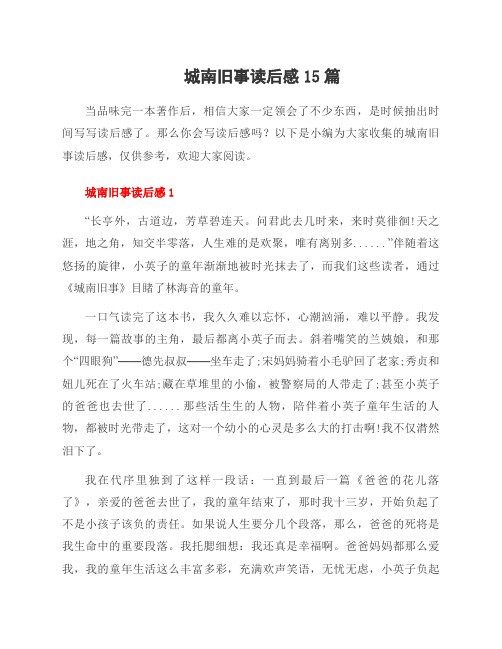 城南旧事读后感15篇

当品味完一本著作后，相信大家一定领会了不少东西，是时候抽出时间写写读后感了。那么你会写读后感吗？以下是小编为大家收集的城南旧事读后感，仅供参考，欢迎大家阅读。

城南旧事读后感1

“长亭外，古道边，芳草碧连天。问君此去几时来，来时莫徘徊!天之涯，地之角，知交半零落，人生难的是欢聚，唯有离别多......”伴随着这悠扬的旋律，小英子的童年渐渐地被时光抹去了，而我们这些读者，通过《城南旧事》目睹了林海音的童年。

一口气读完了这本书，我久久难以忘怀，心潮汹涌，难以平静。我发现，每一篇故事的主角，最后都离小英子而去。斜着嘴笑的兰姨娘，和那个“四眼狗”——德先叔叔——坐车走了;宋妈妈骑着小毛驴回了老家;秀贞和妞儿死在了火车站;藏在草堆里的小偷，被警察局的人带走了;甚至小英子的爸爸也去世了......那些活生生的人物，陪伴着小英子童年生活的人物，都被时光带走了，这对一个幼小的心灵是多么大的打击啊!我不仅潸然泪下了。

我在代序里独到了这样一段话：一直到最后一篇《爸爸的花儿落了》，亲爱的爸爸去世了，我的童年结束了，那时我十三岁，开始负起了不是小孩子该负的责任。如果说人生要分几个段落，那么，爸爸的死将是我生命中的重要段落。我托腮细想：我还真是幸福啊。爸爸妈妈都那么爱我，我的童年生活这么丰富多彩，充满欢声笑语，无忧无虑，小英子负起